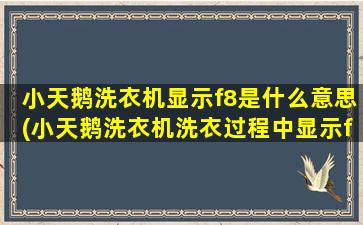 小天鹅洗衣机显示f8是什么意思(小天鹅洗衣机洗衣过程中显示f